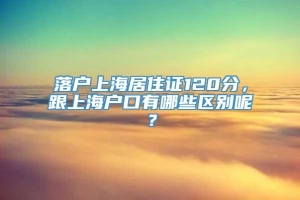 落户上海居住证120分，跟上海户口有哪些区别呢？